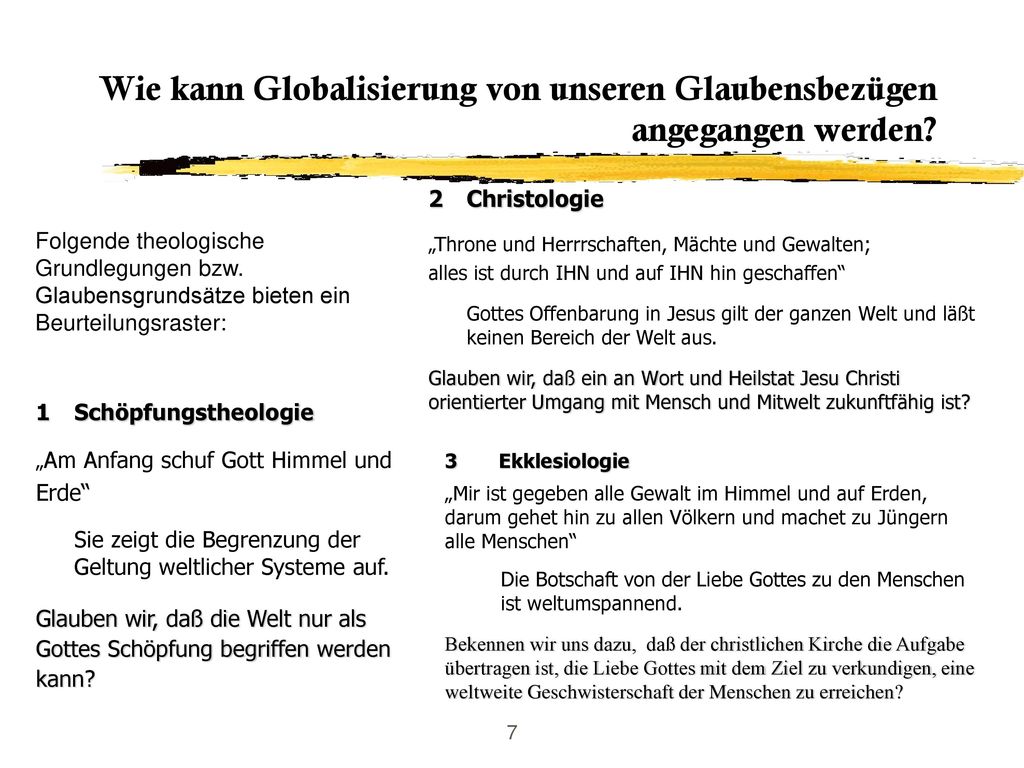 Wie kann Globalisierung von unseren Glaubensbezügen angegangen werden?

Folgende theologische Grundlegungen bzw. Glaubensgrundsätze bieten ein Beurteilungsraster:

1 Schöpfungstheologie

„Am Anfang schuf Gott Himmel und Erde“

Sie zeigt die Begrenzung der Geltung weltlicher Systeme auf.

Glauben wir, daß die Welt nur als Gottes Schöpfung begriffen werden kann?

2 Christologie

„Throne und Herrrschaften, Mächte und Gewalten; alles ist durch IHN und auf IHN hin geschaffen“

Gottes Offenbarung in Jesus gilt der ganzen Welt und läßt keinen Bereich der Welt aus.

Glauben wir, daß ein an Wort und Heilstat Jesu Christi orientierter Umgang mit Mensch und Mitwelt zukunftfähig ist?

3 Ekklesiologie

„Mir ist gegeben alle Gewalt im Himmel und auf Erden, darum gehet hin zu allen Völkern und machet zu Jüngern alle Menschen“

Die Botschaft von der Liebe Gottes zu den Menschen ist weltumspannend.

Bekennen wir uns dazu, daß der christlichen Kirche die Aufgabe übertragen ist, die Liebe Gottes mit dem Ziel zu verkundigen, eine weltweite Geschwisterschaft der Menschen zu erreichen?

7